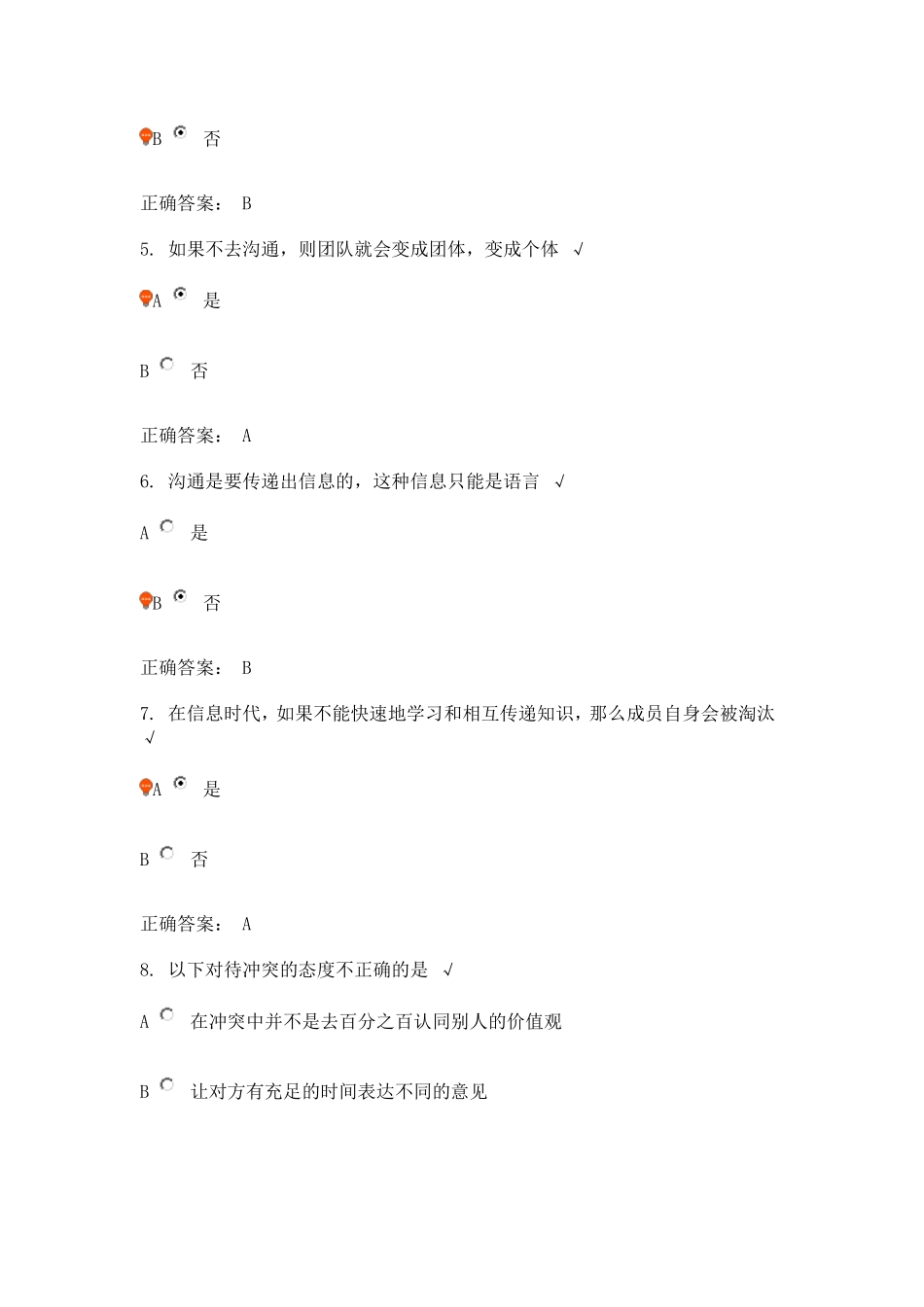 B 否

正确答案： B

5. 如果不去沟通，则团队就会变成团体，变成个体 √

A 是

B 否

正确答案： A

6. 沟通是要传递出信息的，这种信息只能是语言 √

A 是

B 否

正确答案： B

7. 在信息时代，如果不能快速地学习和相互传递知识，那么成员自身会被淘汰 √

A 是

B 否

正确答案： A

8. 以下对待冲突的态度不正确的是 √

A 在冲突中并不是去百分之百认同别人的价值观

B 让对方有充足的时间表达不同的意见